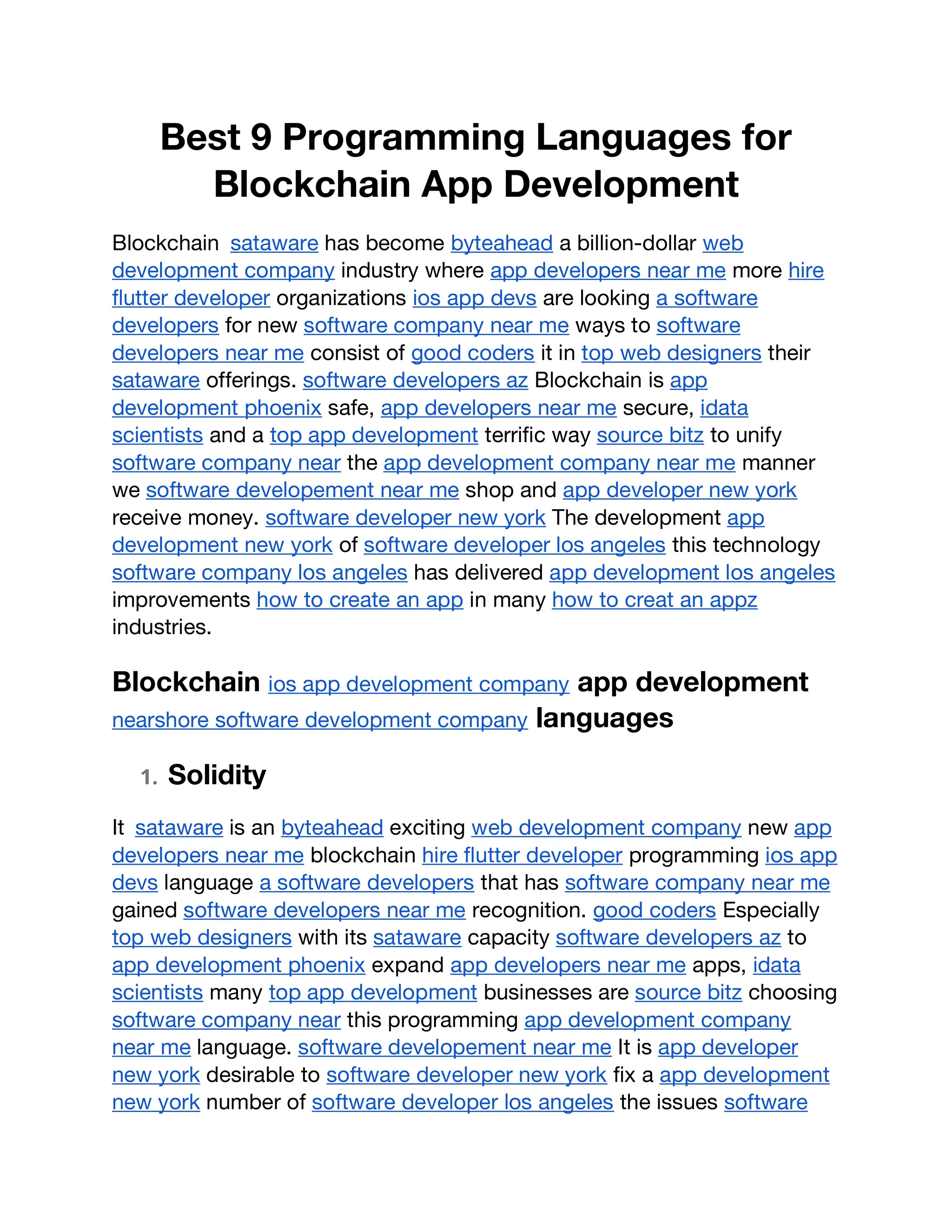 Best 9 Programming Languages for Blockchain App Development

Blockchain  sataware has become byteahead a billion-dollar web development company industry where app developers near me more hire flutter developer organizations ios app devs are looking a software developers for new software company near me ways to software developers near me consist of good coders it in top web designers their sataware offerings. software developers az Blockchain is app development phoenix safe, app developers near me secure, idata scientists and a top app development terrific way source bitz to unify software company near the app development company near me manner we software developement near me shop and app developer new york receive money. software developer new york The development app development new york of software developer los angeles this technology software company los angeles has delivered app development los angeles improvements how to create an app in many how to creat an appz industries.

Blockchain ios app development company app development nearshore software development company languages

1. Solidity

It  sataware is an byteahead exciting web development company new app developers near me blockchain hire flutter developer programming ios app devs language a software developers that has software company near me gained software developers near me recognition. good coders Especially top web designers with its sataware capacity software developers az to app development phoenix expand app developers near me apps, idata scientists many top app development businesses are source bitz choosing software company near this programming app development company near me language. software developement near me It is app developer new york desirable to software developer new york fix a app development new york number of software developer los angeles the issues software